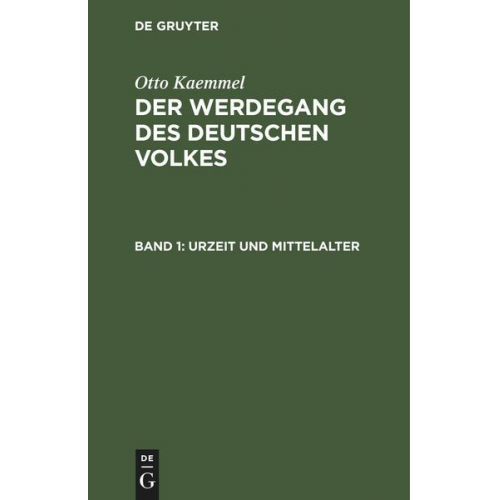 DE GRUYTER

Otto Kaemmel

DER WERDEGANG DES DEUTSCHEN VOLKES

BAND 1: URZEIT UND MITTELALTER

DE
G